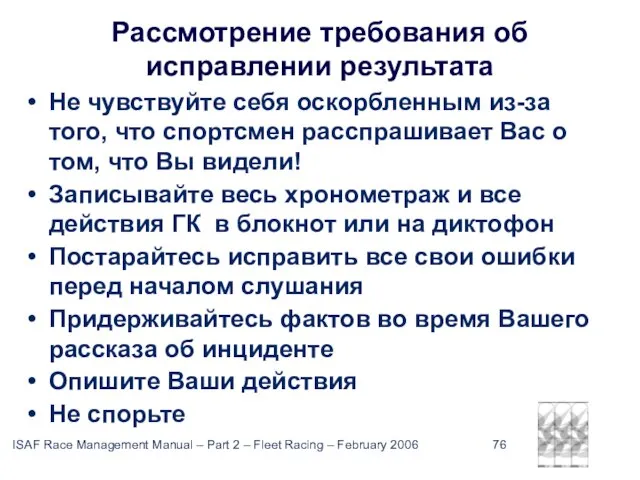 Рассмотрение требования об исправлении результата

• Не чувствуйте себя оскорбленным из-за того, что спортсмен расспрашивает Вас о том, что Вы видели!
• Записывайте весь хронометраж и все действия ГК в блокнот или на диктофон
• Постарайтесь исправить все свои ошибки перед началом слушания
• Придерживайтесь фактов во время Вашего рассказа об инциденте
• Опишите Ваши действия
• Не спорьте

ISAF Race Management Manual – Part 2 – Fleet Racing – February 2006 76